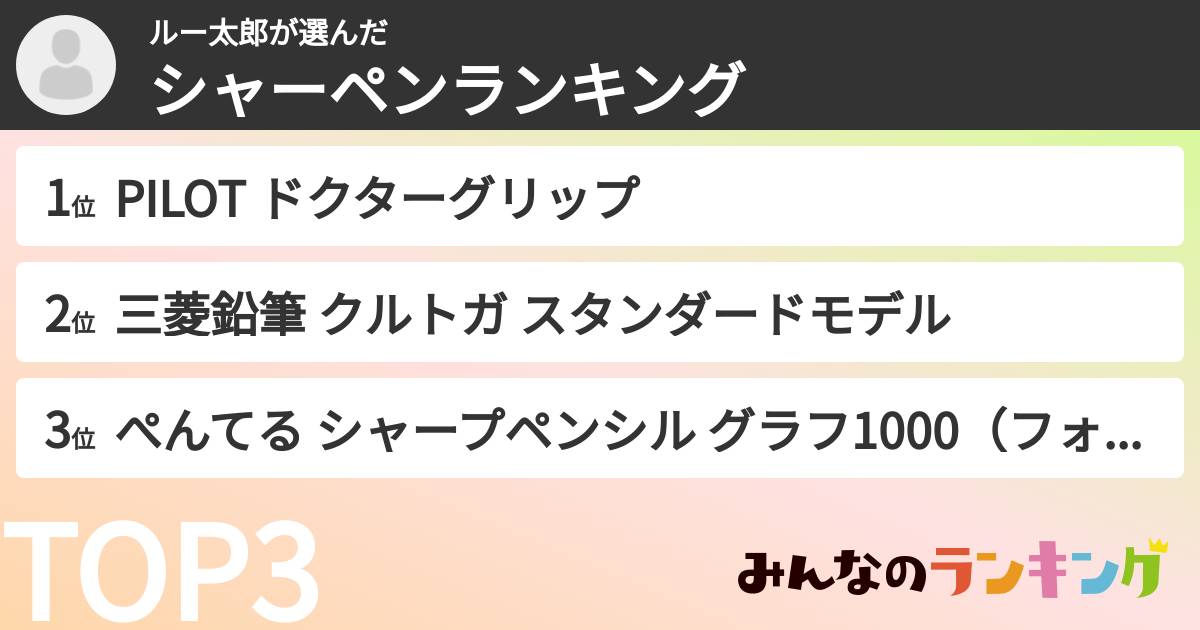 ルー太郎が選んだ
シャーペンランキング

1位 PILOT ドクターグリップ

2位 三菱鉛筆 クルトガ スタンダードモデル

3位 ぺんてる シャープペンシル グラフ1000（フォ...

TOP3

みんなのランキング